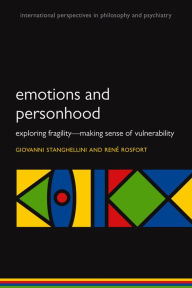 international perspectives in philosophy and psychiatry

emotions and personhood

exploring fragility—making sense of vulnerability

GIOVANNI STANGHELLINI AND RENÉ ROSFORT